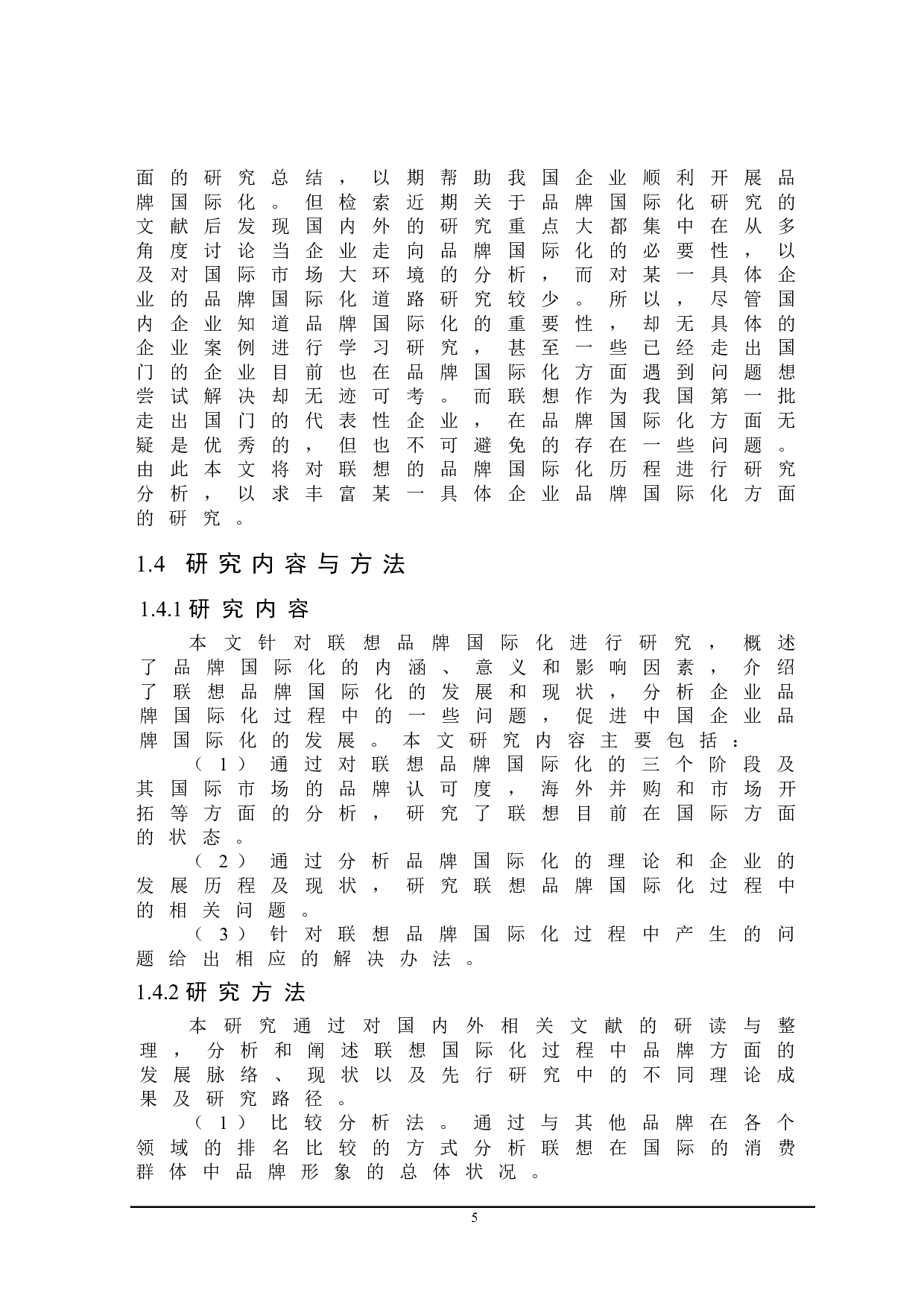 面的研究总结，以期帮助我国企业顺利开展品牌国际化。但检索近期关于品牌国际化研究的文献后发现国内外的研究重点大都集中在从多角度讨论当企业走向品牌国际化的必要性，以及对国际市场大环境的分析，而对某一具体企业的品牌国际化道路研究较少。所以，尽管国内企业知道品牌国际化的重要性，却无具体的企业案例进行学习研究，甚至一些已经走出国门的企业目前也在品牌国际化方面遇到问题想尝试解决却无迹可考。而联想作为我国第一批走出国门的代表性企业，在品牌国际化方面无疑是优秀的，但也不可避免的存在一些问题。由此本文将对联想的品牌国际化历程进行研究分析，以求丰富某一具体企业品牌国际化方面的研究。

1.4 研究内容与方法

1.4.1 研究内容

本文针对联想品牌国际化进行研究，概述了品牌国际化的内涵、意义和影响因素，介绍了联想品牌国际化的发展和现状，分析企业品牌国际化过程中的一些问题，促进中国企业品牌国际化的发展。本文研究内容主要包括：

（1）通过对联想品牌国际化的三个阶段及其国际市场的品牌认可度，海外并购和市场开拓等方面的分析，研究了联想目前在国际方面的状态。

（2）通过分析品牌国际化的理论和企业的发展历程及现状，研究联想品牌国际化过程中的相关问题。

（3）针对联想品牌国际化过程中产生的问题给出相应的解决办法。

1.4.2 研究方法

本研究通过对国内外相关文献的研读与整理，分析和阐述联想国际化过程中品牌方面的发展脉络、现状以及先行研究中的不同理论成果及研究路径。

（1）比较分析法。通过与其他品牌在各个领域的排名比较的方式分析联想在国际的消费群体中品牌形象的总体状况。

5